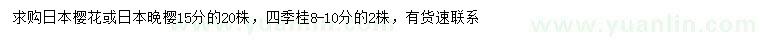 求购日本樱花或日本晚樱15分的20株，四季桂8-10分的2株，有货速联系

www.yuanlin.com